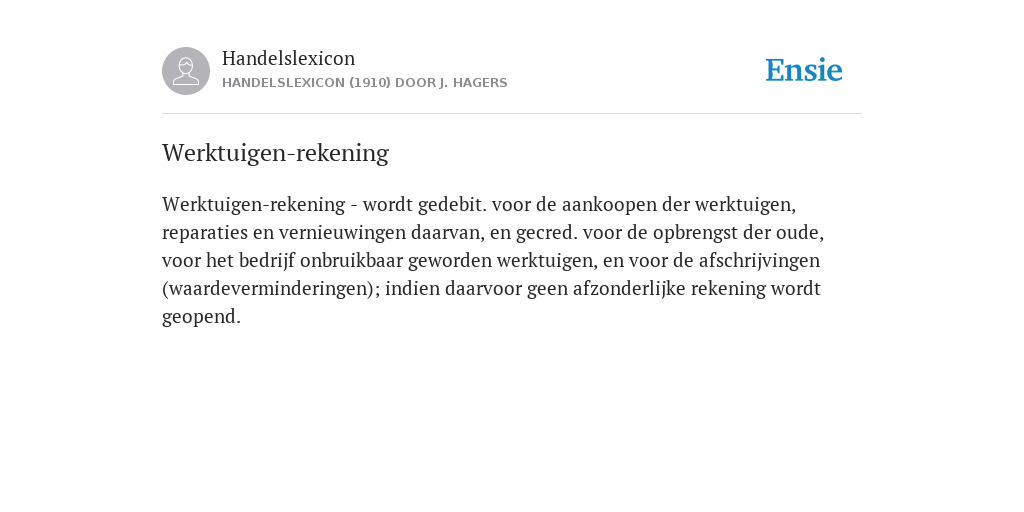 Handelslexicon
HANDELSLEXICON (1910) DOOR J. HAGERS

Ensie

Werktuigen-rekening

Werktuigen-rekening - wordt gedebit. voor de aankoopen der werktuigen, reparaties en vernieuwingen daarvan, en gecred. voor de opbrengst der oude, voor het bedrijf onbruikbaar geworden werktuigen, en voor de afschrijvingen (waardeverminderingen); indien daarvoor geen afzonderlijke rekening wordt geopend.